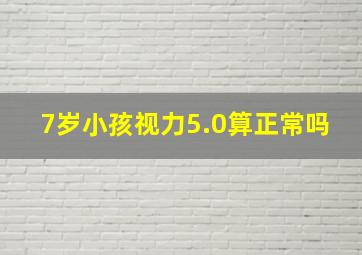 7岁小孩视力5.0算正常吗